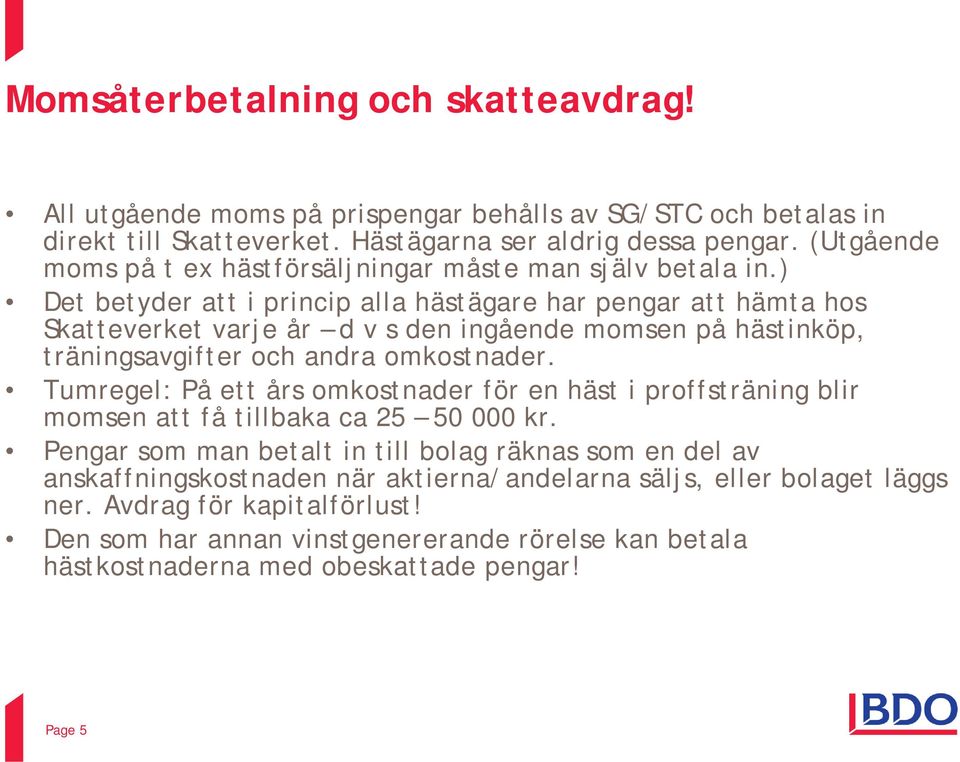 Momsåterbetalning och skatteavdrag!

• All utgående moms på prispengar behålls av SG/STC och betalas in direkt till Skatteverket. Hästägarna ser aldrig dessa pengar. (Utgående moms på t ex hästförsäljningar måste man själv betala in.)
• Det betyder att i princip alla hästägare har pengar att hämta hos Skatteverket varje år – d v s den ingående momsen på hästinköp, träningsavgifter och andra omkostnader.
• Tumregel: På ett års omkostnader för en häst i proffsträning blir momsen att få tillbaka ca 25 – 50 000 kr.
• Pengar som man betalt in till bolag räknas som en del av anskaffningskostnaden när aktierna/andelarna säljs, eller bolaget läggs ner. Avdrag för kapitalförlust!
• Den som har annan vinstgenererande rörelse kan betala hästkostnaderna med obeskattade pengar!

Page 5

BDO